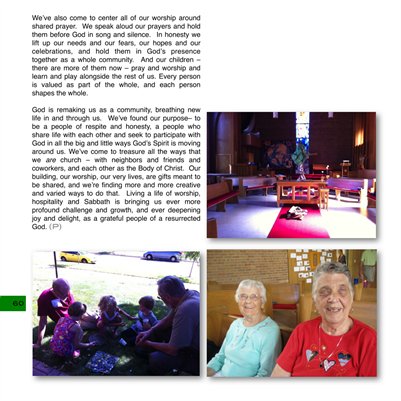 We've also come to center all of our worship around shared prayer. We speak aloud our prayers and hold them before God in song and silence. In honesty we lift up our needs and our fears, our hopes and our celebrations, and hold them in God's presence together as a whole community. And our children – there are more of them now – pray and worship and learn and play alongside the rest of us. Every person is valued as part of the whole, and each person shapes the whole.

God is remaking us as a community, breathing new life in and through us. We've found our purpose– to be a people of respite and honesty, a people who share life with each other and seek to participate with God in all the big and little ways God's Spirit is moving around us. We've come to treasure all the ways that we are church – with neighbors and friends and coworkers, and each other as the Body of Christ. Our building, our worship, our very lives, are gifts meant to be shared, and we're finding more and more creative and varied ways to do that. Living a life of worship, hospitality and Sabbath is bringing us ever more profound challenge and growth, and ever deepening joy and delight, as a grateful people of a resurrected God. (P)

60